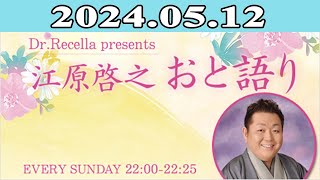 2024.05.12

Dr.Recella presents

江原啓之 おと語り

EVERY SUNDAY 22:00-22:25